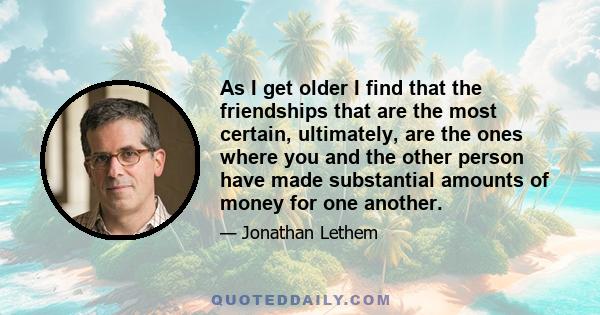 As I get older I find that the friendships that are the most certain, ultimately, are the ones where you and the other person have made substantial amounts of money for one another.

— Jonathan Lethem

QUOTEDDAILY.COM